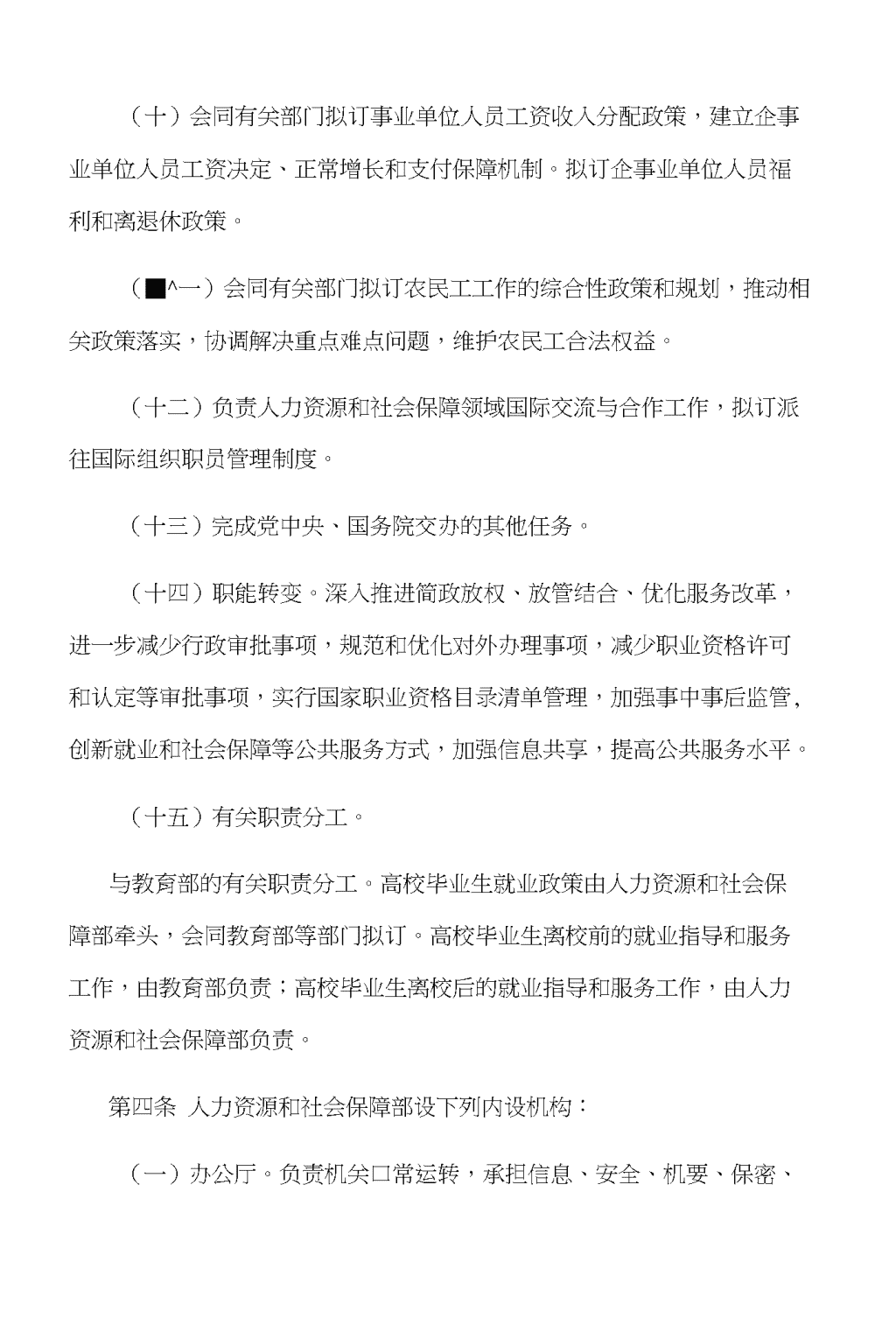 （十）会同有关部门拟订事业单位人员工资收入分配政策，建立企事业单位人员工资决定、正常增长和支付保障机制。拟订企事业单位人员福利和离退休政策。

（■^一）会同有关部门拟订农民工工作的综合性政策和规划，推动相关政策落实，协调解决重点难点问题，维护农民工合法权益。

（十二）负责人力资源和社会保障领域国际交流与合作工作，拟订派往国际组织职员管理制度。

（十三）完成党中央、国务院交办的其他任务。

（十四）职能转变。深入推进简政放权、放管结合、优化服务改革，进一步减少行政审批事项，规范和优化对外办理事项，减少职业资格许可和认定等审批事项，实行国家职业资格目录清单管理，加强事中事后监管，创新就业和社会保障等公共服务方式，加强信息共享，提高公共服务水平。

（十五）有关职责分工。

与教育部的有关职责分工。高校毕业生就业政策由人力资源和社会保障部牵头，会同教育部等部门拟订。高校毕业生离校前的就业指导和服务工作，由教育部负责；高校毕业生离校后的就业指导和服务工作，由人力资源和社会保障部负责。

第四条 人力资源和社会保障部设下列内设机构：

（一）办公厅。负责机关口常运转，承担信息、安全、机要、保密、